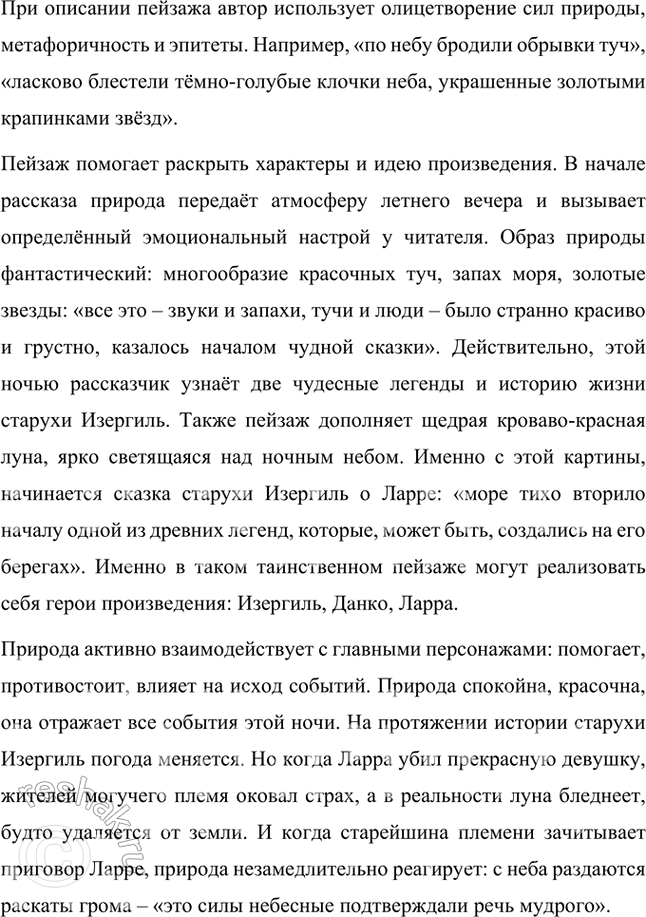 При описании пейзажа автор использует олицетворение сил природы, метафоричность и эпитеты. Например, «по небу бродили обрывки туч», «ласково блестели тёмно-голубые клочки неба, украшенные золотыми крапинками звёзд».

Пейзаж помогает раскрыть характеры и идею произведения. В начале рассказа природа передаёт атмосферу летнего вечера и вызывает определённый эмоциональный настрой у читателя. Образ природы фантастический: многообразие красочных туч, запах моря, золотые звезды: «все это – звуки и запахи, тучи и люди – было странно красиво и грустно, казалось началом чудной сказки». Действительно, этой ночью рассказчик узнаёт две чудесные легенды и историю жизни старухи Изергиль. Также пейзаж дополняет щедрая кроваво-красная луна, ярко светящаяся над ночным небом. Именно с этой картины, начинается сказка старухи Изергиль о Ларре: «море тихо вторило началу одной из древних легенд, которые, может быть, создались на его берегах». Именно в таком таинственном пейзаже могут реализовать себя герои произведения: Изергиль, Данко, Ларра.

Природа активно взаимодействует с главными персонажами: помогает, противостоит, влияет на исход событий. Природа спокойна, красочна, она отражает все события этой ночи. На протяжении истории старухи Изергиль погода меняется. Но когда Ларра убил прекрасную девушку, жителей могучего племя оковал страх, а в реальности луна бледнеет, будто удаляется от земли. И когда старейшина племени зачитывает приговор Ларре, природа незамедлительно реагирует: с неба раздаются раскаты грома – «это силы небесные подтверждали речь мудрого».

reshak.ru